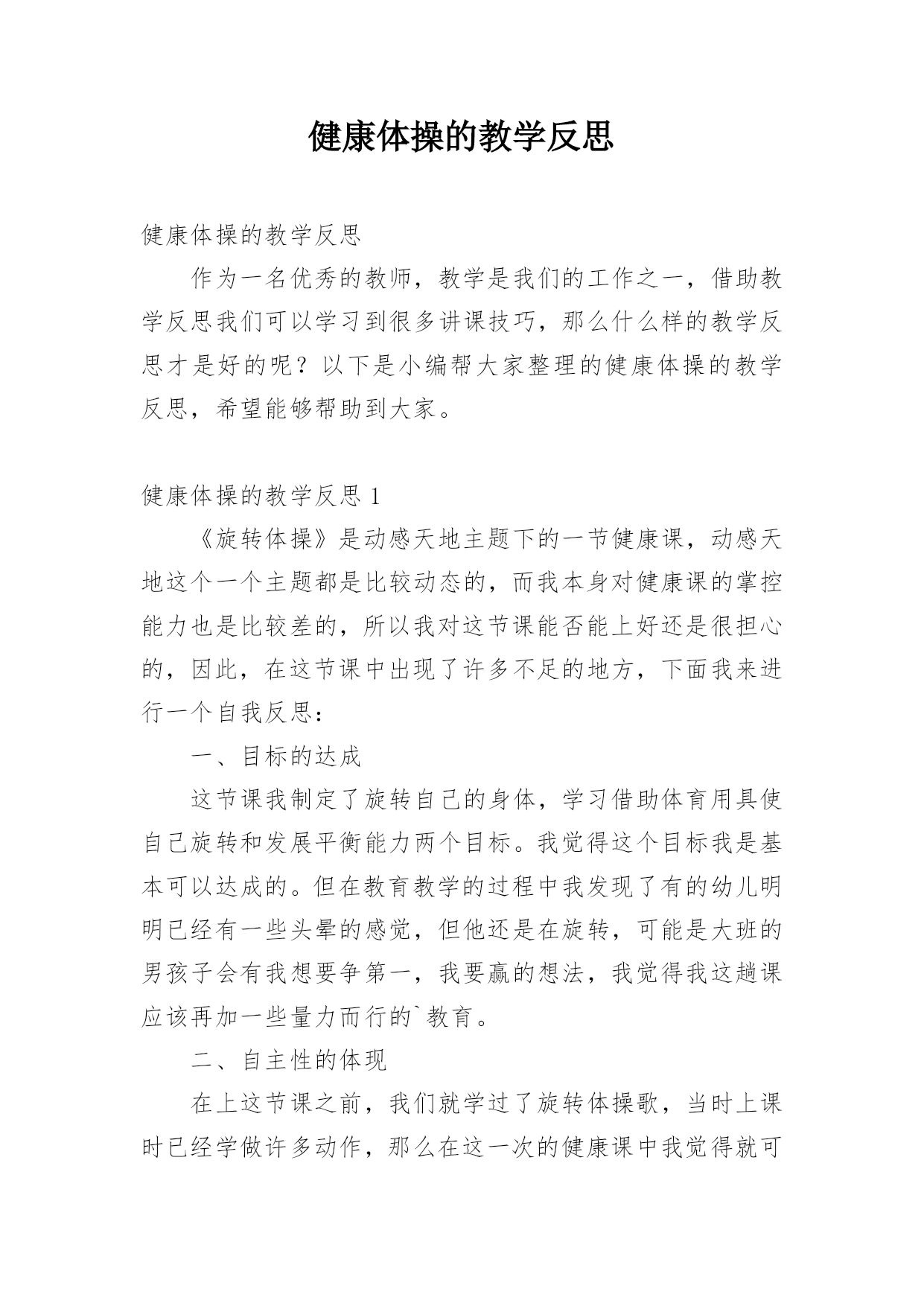 健康体操的教学反思

健康体操的教学反思

作为一名优秀的教师，教学是我们的工作之一，借助教学反思我们可以学习到很多讲课技巧，那么什么样的教学反思才是好的呢？以下是小编帮大家整理的健康体操的教学反思，希望能够帮助到大家。

健康体操的教学反思 1

《旋转体操》是动感天地主题下的一节健康课，动感天地这个一个主题都是比较动态的，而我本身对健康课的掌控能力也是比较差的，所以我对这节课能否能上好还是很担心的，因此，在这节课中出现了许多不足的地方，下面我来进行一个自我反思：

一、目标的达成

这节课我制定了旋转自己的身体，学习借助体育用具使自己旋转和发展平衡能力两个目标。我觉得这个目标我是基本可以达成的。但在教育教学的过程中我发现了有的幼儿明明已经有一些头晕的感觉，但他还是在旋转，可能是大班的男孩子会有我想要争第一，我要赢的想法，我觉得我这趟课应该再加一些量力而行的`教育。

二、自主性的体现

在上这节课之前，我们就学过了旋转体操歌，当时上课时已经学做许多动作，那么在这一次的健康课中我觉得就可